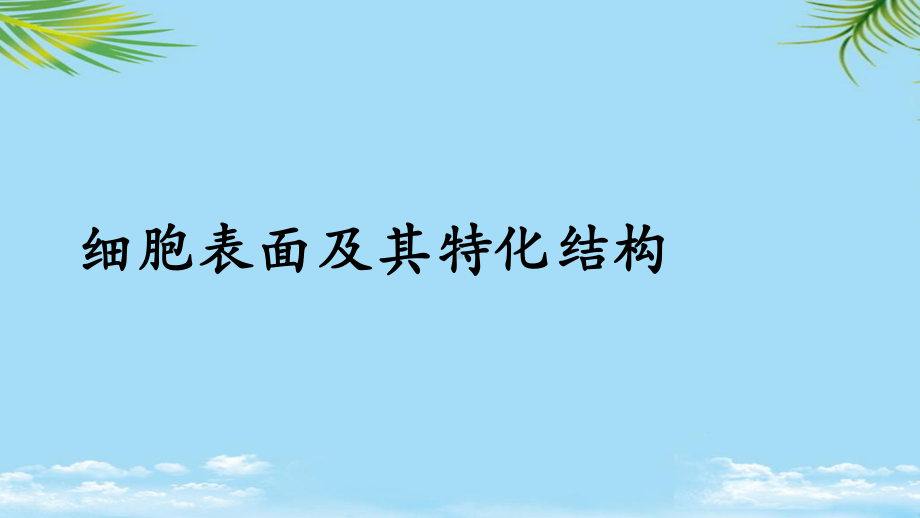 细胞表面及其特化结构